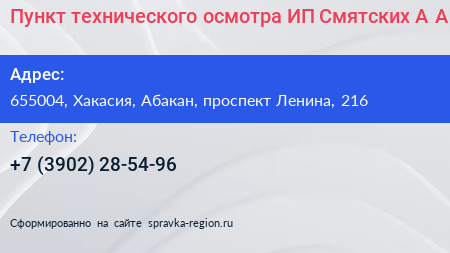 Пункт технического осмотра ИП Смятских А А

Адрес:
655004, Хакасия, Абакан, проспект Ленина, 216

Телефон:
+7 (3902) 28-54-96

Сформированно на сайте spravka-region.ru